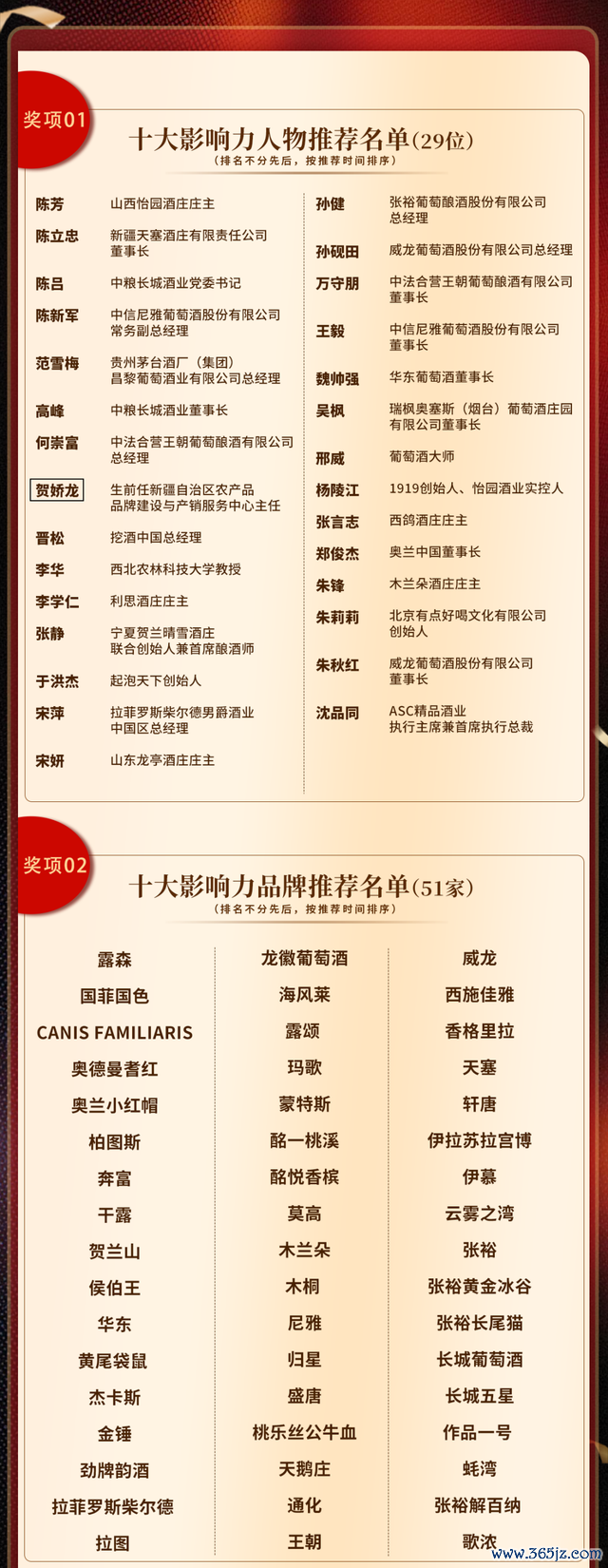 奖项01

十大影响力人物推荐名单(29位)
(排名不分先后，按推荐时间排序)

陈芳 山西怡园酒庄庄主
陈立忠 新疆天塞酒庄有限责任公司董事长
陈吕 中粮长城酒业党委书记
陈新军 中信尼雅葡萄酒股份有限公司常务副总经理
范雪梅 贵州茅台酒厂（集团）昌黎葡萄酒业有限公司总经理
高峰 中粮长城酒业董事长
何崇富 中法合营王朝葡萄酿酒有限公司总经理
贺娇龙 生前任新疆自治区农产品品牌建设与产销服务中心主任
晋松 挖酒中国总经理
李华 西北农林科技大学教授
李学仁 利思酒庄庄主
张静 宁夏贺兰晴雪酒庄联合创始人兼首席酿酒师
于洪杰 起泡天下创始人
宋萍 拉菲罗斯柴尔德男爵酒业中国区总经理
宋妍 山东龙亭酒庄庄主

孙健 张裕葡萄酿酒股份有限公司总经理
孙砚田 威龙葡萄酒股份有限公司总经理
万守朋 中法合营王朝葡萄酿酒有限公司董事长
王毅 中信尼雅葡萄酒股份有限公司董事长
魏帅强 华东葡萄酒董事长
吴枫 瑞枫奥塞斯（烟台）葡萄酒庄园有限公司董事长
邢威 葡萄酒大师
杨陵江 1919创始人、怡园酒业实控人
张言志 西鸽酒庄庄主
郑俊杰 奥兰中国董事长
朱锋 木兰朵酒庄庄主
朱莉莉 北京有点好喝文化有限公司创始人
朱秋红 威龙葡萄酒股份有限公司董事长
沈品同 ASC精品酒业执行主席兼首席执行总裁

奖项02

十大影响力品牌推荐名单(51家)
(排名不分先后，按推荐时间排序)

露森
国菲国色
CANIS FAMILIARIS
奥德曼耆红
奥兰小红帽
柏图斯
奔富
干露
贺兰山
侯伯王
华东
黄尾袋鼠
杰卡斯
金锤
劲牌韵酒
拉菲罗斯柴尔德
拉图

龙徽葡萄酒
海风莱
露颂
玛歌
蒙特斯
酩一桃溪
酩悦香槟
莫高
木兰朵
木桐
尼雅
归星
盛唐
桃乐丝公牛血
天鹅庄
通化
王朝

威龙
西施佳雅
香格里拉
天塞
轩唐
伊拉苏拉宫博
伊慕
云雾之湾
张裕
张裕黄金冰谷
张裕长尾猫
长城葡萄酒
长城五星
作品一号
蚝湾
张裕解百纳
歌浓

www.365jz.com